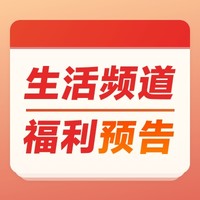 生活频道

福利预告